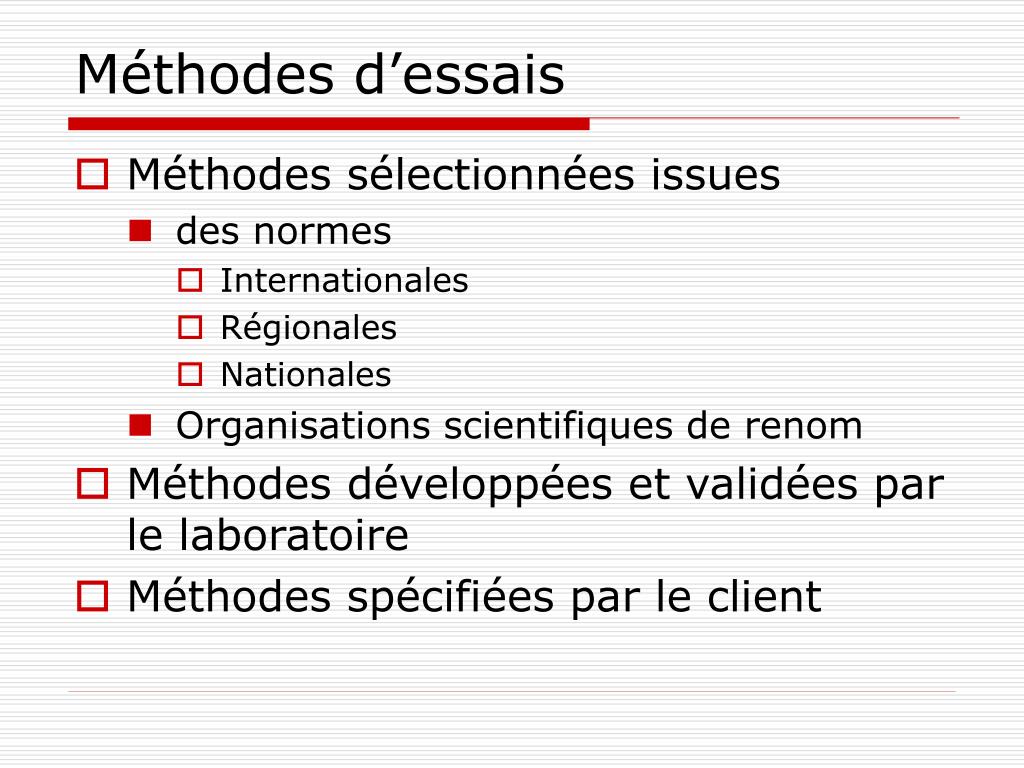 Méthodes d’essais

Méthodes sélectionnées issues

des normes

Internationales

Régionales

Nationales

Organisations scientifiques de renom

Méthodes développées et validées par le laboratoire

Méthodes spécifiées par le client